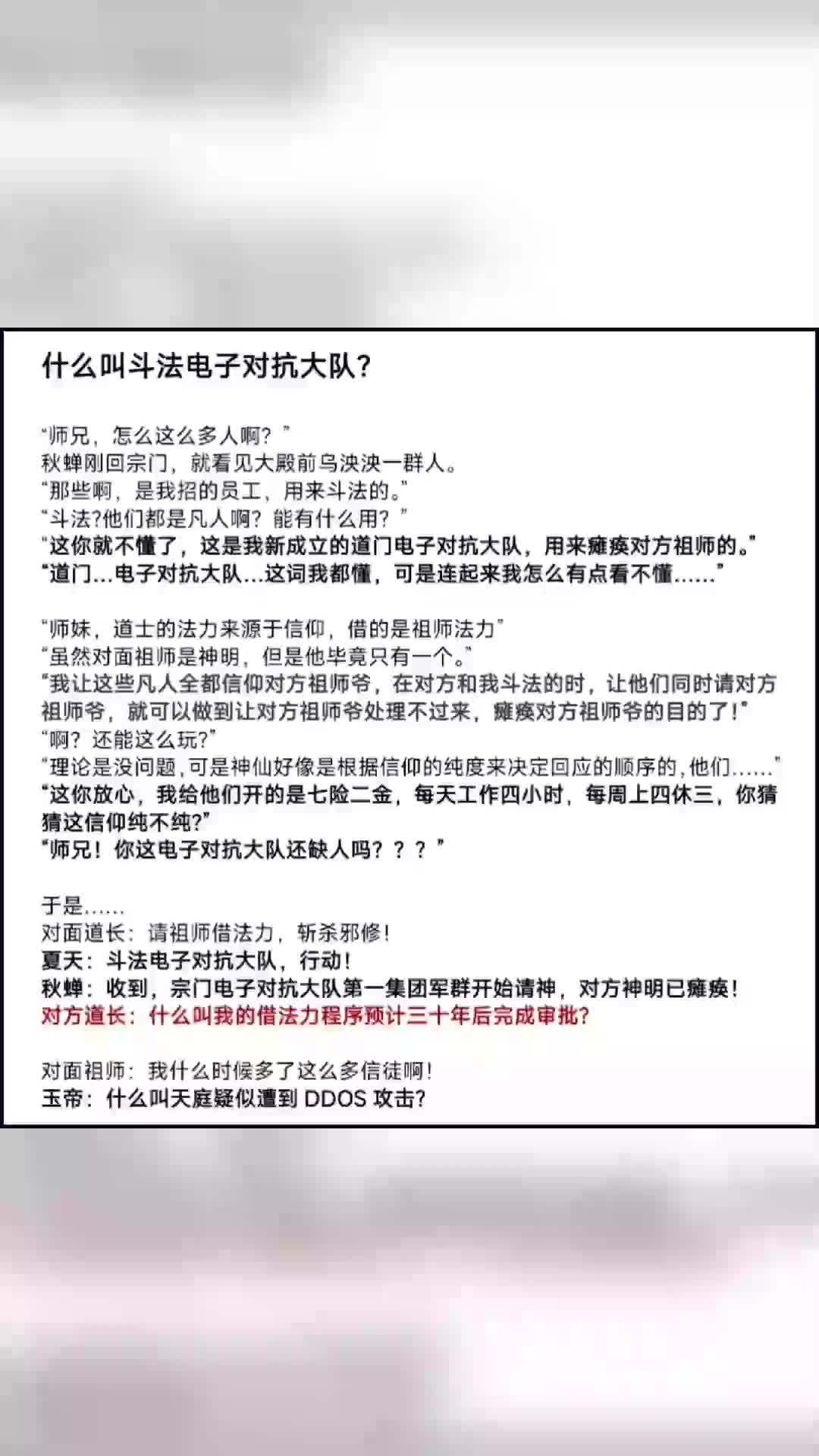 什么叫斗法电子对抗大队？

“师兄，怎么这么多人啊？”
秋蝉刚回宗门，就看见大殿前乌泱泱一群人。
“那些啊，是我招的员工，用来斗法的。”
“斗法?他们都是凡人啊？能有什么用？”
“这你就不懂了，这是我新成立的道门电子对抗大队，用来瘫痪对方祖师的。”
“道门…电子对抗大队…这词我都懂，可是连起来我怎么有点看不懂……”

“师妹，道士的法力来源于信仰，借的是祖师法力”
“虽然对面祖师是神明，但是他毕竟只有一个。”
“我让这些凡人全都信仰对方祖师爷，在对方和我斗法的时，让他们同时请对方祖师爷，就可以做到让对方祖师爷处理不过来，瘫痪对方祖师爷的目的了！”
“啊？还能这么玩?”
“理论是没问题，可是神仙好像是根据信仰的纯度来决定回应的顺序的，他们……”
“这你放心，我给他们开的是七险二金，每天工作四小时，每周上四休三，你猜猜这信仰纯不纯?”
“师兄！你这电子对抗大队还缺人吗？？？”

于是……
对面道长：请祖师借法力，斩杀邪修！
夏天：斗法电子对抗大队，行动！
秋蝉：收到，宗门电子对抗大队第一集团军群开始请神，对方神明已瘫痪！
对方道长：什么叫我的借法力程序预计三十年后完成审批?

对面祖师：我什么时候多了这么多信徒啊！
玉帝：什么叫天庭疑似遭到 DDOS 攻击?